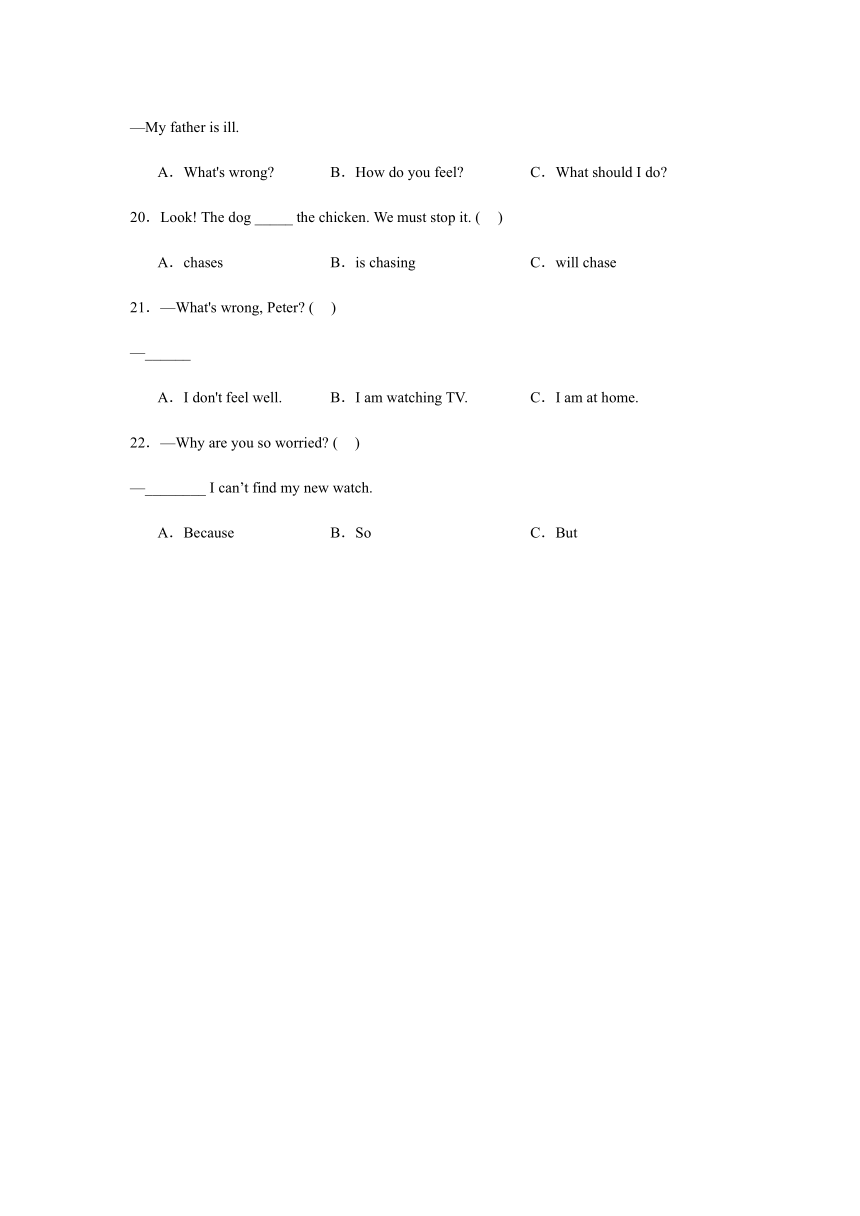 —My father is ill.

A．What's wrong?　B．How do you feel?　C．What should I do?

20．Look! The dog _____ the chicken. We must stop it. (　)

A．chases　B．is chasing　C．will chase

21．—What's wrong, Peter? (　)

—______

A．I don't feel well.　B．I am watching TV.　C．I am at home.

22．—Why are you so worried? (　)

—________ I can’t find my new watch.

A．Because　B．So　C．But